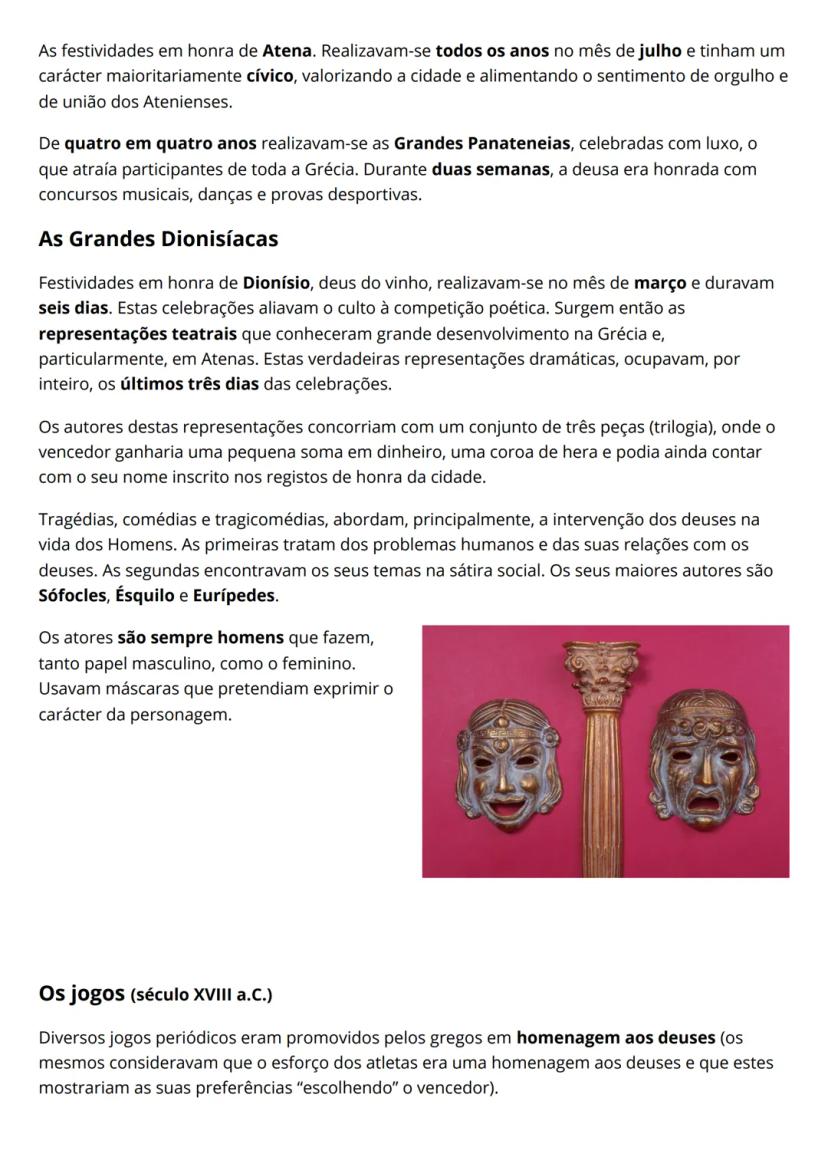 As festividades em honra de Atena. Realizavam-se todos os anos no mês de julho e tinham um carácter maioritariamente cívico, valorizando a cidade e alimentando o sentimento de orgulho e de união dos Atenienses.

De quatro em quatro anos realizavam-se as Grandes Panateneias, celebradas com luxo, o que atraía participantes de toda a Grécia. Durante duas semanas, a deusa era honrada com concursos musicais, danças e provas desportivas.

As Grandes Dionisíacas

Festividades em honra de Dionísio, deus do vinho, realizavam-se no mês de março e duravam seis dias. Estas celebrações aliavam o culto à competição poética. Surgem então as representações teatrais que conheceram grande desenvolvimento na Grécia e, particularmente, em Atenas. Estas verdadeiras representações dramáticas, ocupavam, por inteiro, os últimos três dias das celebrações.

Os autores destas representações concorriam com um conjunto de três peças (trilogia), onde o vencedor ganharia uma pequena soma em dinheiro, uma coroa de hera e podia ainda contar com o seu nome inscrito nos registos de honra da cidade.

Tragédias, comédias e tragicomédias, abordam, principalmente, a intervenção dos deuses na vida dos Homens. As primeiras tratam dos problemas humanos e das suas relações com os deuses. As segundas encontravam os seus temas na sátira social. Os seus maiores autores são Sófocles, Ésquilo e Eurípedes.

Os atores são sempre homens que fazem, tanto papel masculino, como o feminino. Usavam máscaras que pretendiam exprimir o carácter da personagem.

Os jogos (século XVIII a.C.)

Diversos jogos periódicos eram promovidos pelos gregos em homenagem aos deuses (os mesmos consideravam que o esforço dos atletas era uma homenagem aos deuses e que estes mostrariam as suas preferências “escolhendo” o vencedor).